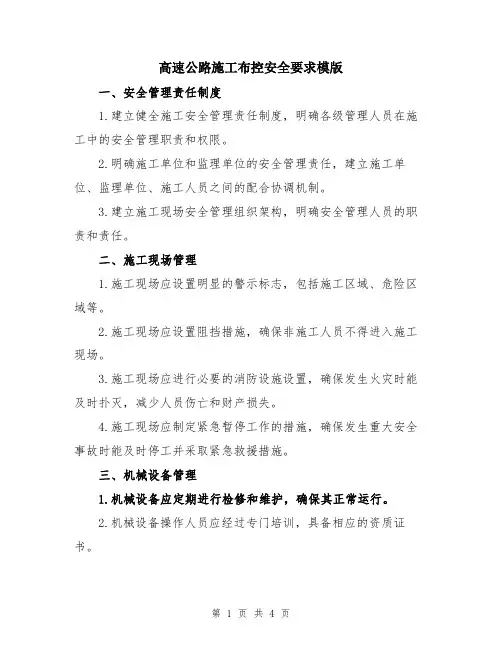 高速公路施工布控安全要求模版

一、安全管理责任制度

1.建立健全施工安全管理责任制度，明确各级管理人员在施工中的安全管理职责和权限。

2.明确施工单位和监理单位的安全管理责任，建立施工单位、监理单位、施工人员之间的配合协调机制。

3.建立施工现场安全管理组织架构，明确安全管理人员的职责和责任。

二、施工现场管理

1.施工现场应设置明显的警示标志，包括施工区域、危险区域等。

2.施工现场应设置阻挡措施，确保非施工人员不得进入施工现场。

3.施工现场应进行必要的消防设施设置，确保发生火灾时能及时扑灭，减少人员伤亡和财产损失。

4.施工现场应制定紧急暂停工作的措施，确保发生重大安全事故时能及时停工并采取紧急救援措施。

三、机械设备管理

1.机械设备应定期进行检修和维护，确保其正常运行。

2.机械设备操作人员应经过专门培训，具备相应的资质证书。

第 1 页 共 4 页